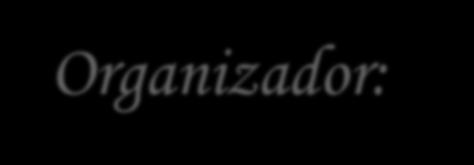 Organizador: